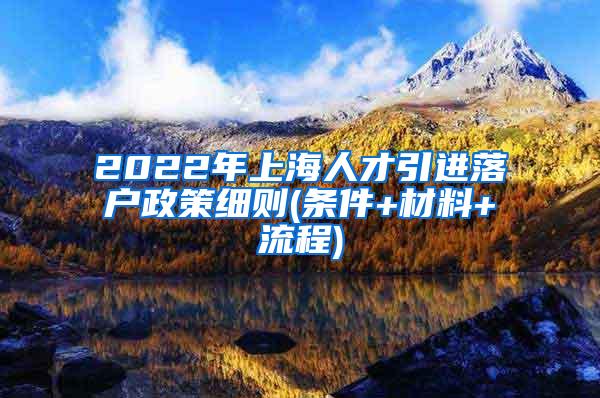 2022年上海人才引进落户政策细则(条件+材料+流程)